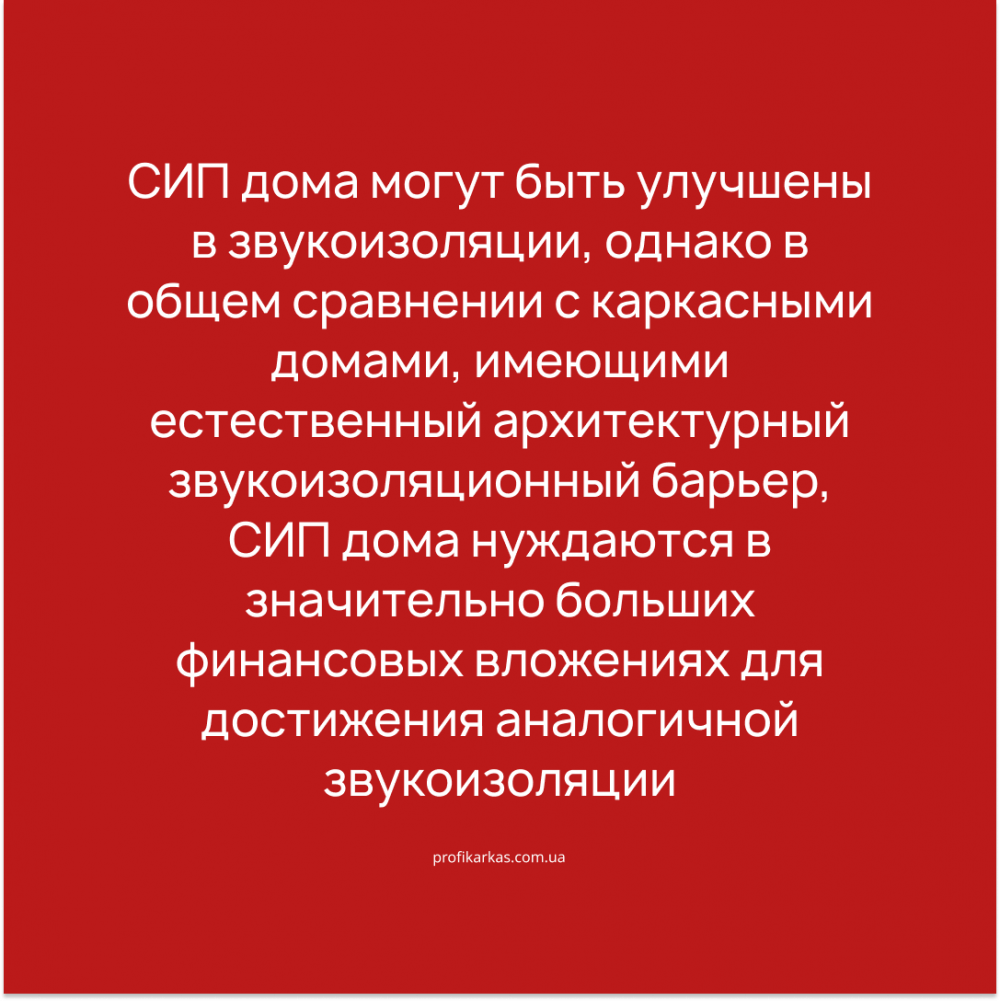 СИП дома могут быть улучшены в звукоизоляции, однако в общем сравнении с каркасными домами, имеющими естественный архитектурный звукоизоляционный барьер, СИП дома нуждаются в значительно больших финансовых вложениях для достижения аналогичной звукоизоляции

profikarkas.com.ua